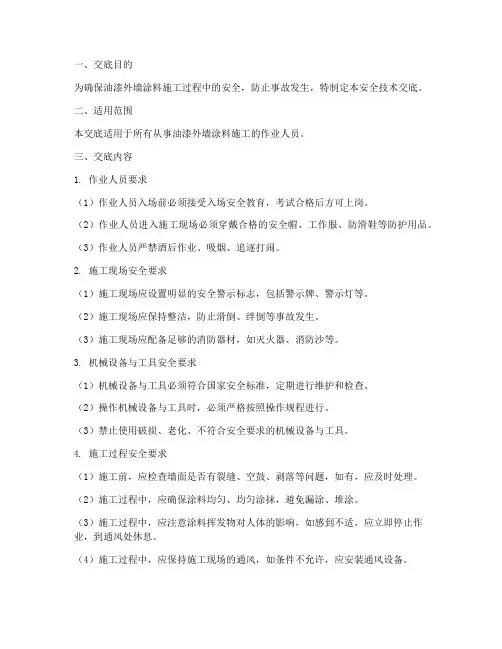 一、交底目的

为确保油漆外墙涂料施工过程中的安全，防止事故发生，特制定本安全技术交底。

二、适用范围

本交底适用于所有从事油漆外墙涂料施工的作业人员。

三、交底内容

1. 作业人员要求

（1）作业人员入场前必须接受入场安全教育，考试合格后方可上岗。

（2）作业人员进入施工现场必须穿戴合格的安全帽、工作服、防滑鞋等防护用品。

（3）作业人员严禁酒后作业、吸烟、追逐打闹。

2. 施工现场安全要求

（1）施工现场应设置明显的安全警示标志，包括警示牌、警示灯等。

（2）施工现场应保持整洁，防止滑倒、绊倒等事故发生。

（3）施工现场应配备足够的消防器材，如灭火器、消防沙等。

3. 机械设备与工具安全要求

（1）机械设备与工具必须符合国家安全标准，定期进行维护和检查。

（2）操作机械设备与工具时，必须严格按照操作规程进行。

（3）禁止使用破损、老化、不符合安全要求的机械设备与工具。

4. 施工过程安全要求

（1）施工前，应检查墙面是否有裂缝、空鼓、剥落等问题，如有，应及时处理。

（2）施工过程中，应确保涂料均匀、均匀涂抹，避免漏涂、堆涂。

（3）施工过程中，应注意涂料挥发物对人体的影响，如感到不适，应立即停止作业，到通风处休息。

（4）施工过程中，应保持施工现场的通风，如条件不允许，应安装通风设备。